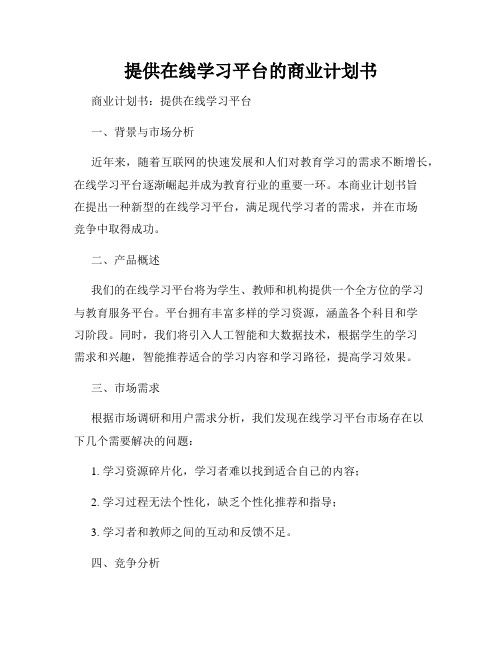 提供在线学习平台的商业计划书

商业计划书：提供在线学习平台

一、背景与市场分析

近年来，随着互联网的快速发展和人们对教育学习的需求不断增长，在线学习平台逐渐崛起并成为教育行业的重要一环。本商业计划书旨在提出一种新型的在线学习平台，满足现代学习者的需求，并在市场竞争中取得成功。

二、产品概述

我们的在线学习平台将为学生、教师和机构提供一个全方位的学习与教育服务平台。平台拥有丰富多样的学习资源，涵盖各个科目和学习阶段。同时，我们将引入人工智能和大数据技术，根据学生的学习需求和兴趣，智能推荐适合的学习内容和学习路径，提高学习效果。

三、市场需求

根据市场调研和用户需求分析，我们发现在线学习平台市场存在以下几个需要解决的问题：

1. 学习资源碎片化，学习者难以找到适合自己的内容；

2. 学习过程无法个性化，缺乏个性化推荐和指导；

3. 学习者和教师之间的互动和反馈不足。

四、竞争分析